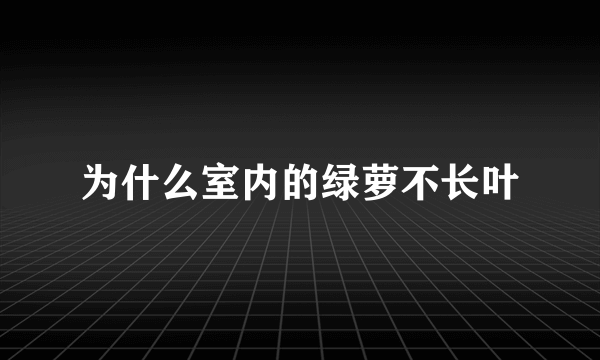 为什么室内的绿萝不长叶